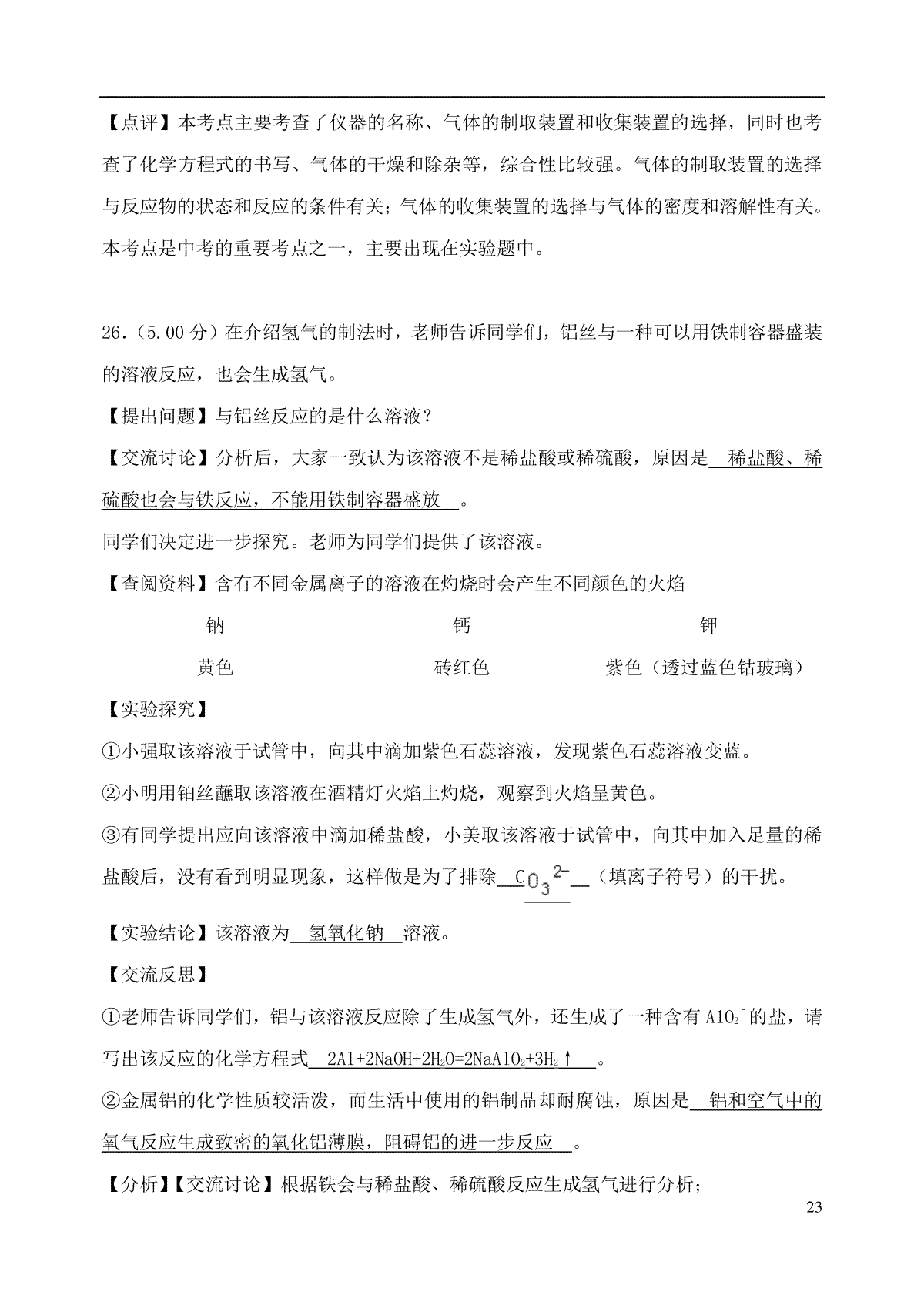 【点评】本考点主要考查了仪器的名称、气体的制取装置和收集装置的选择，同时也考查了化学方程式的书写、气体的干燥和除杂等，综合性比较强。气体的制取装置的选择与反应物的状态和反应的条件有关；气体的收集装置的选择与气体的密度和溶解性有关。本考点是中考的重要考点之一，主要出现在实验题中。

26.（5.00分）在介绍氢气的制法时，老师告诉同学们，铝丝与一种可以用铁制容器盛装的溶液反应，也会生成氢气。

【提出问题】与铝丝反应的是什么溶液？

【交流讨论】分析后，大家一致认为该溶液不是稀盐酸或稀硫酸，原因是 稀盐酸、稀硫酸也会与铁反应，不能用铁制容器盛放 。

同学们决定进一步探究。老师为同学们提供了该溶液。

【查阅资料】含有不同金属离子的溶液在灼烧时会产生不同颜色的火焰

| 钠 | 钙 | 钾 |
|---|---|---|
| 黄色 | 砖红色 | 紫色（透过蓝色钴玻璃） |

【实验探究】

①小强取该溶液于试管中，向其中滴加紫色石蕊溶液，发现紫色石蕊溶液变蓝。

②小明用铂丝蘸取该溶液在酒精灯火焰上灼烧，观察到火焰呈黄色。

③有同学提出应向该溶液中滴加稀盐酸，小美取该溶液于试管中，向其中加入足量的稀盐酸后，没有看到明显现象，这样做是为了排除 $CO_3^{2-}$ （填离子符号）的干扰。

【实验结论】该溶液为 氢氧化钠 溶液。

【交流反思】

①老师告诉同学们，铝与该溶液反应除了生成氢气外，还生成了一种含有 $AlO_2^-$ 的盐，请写出该反应的化学方程式 $2Al+2NaOH+2H_2O=2NaAlO_2+3H_2\uparrow$ 。

②金属铝的化学性质较活泼，而生活中使用的铝制品却耐腐蚀，原因是 铝和空气中的氧气反应生成致密的氧化铝薄膜，阻碍铝的进一步反应 。

【分析】【交流讨论】根据铁会与稀盐酸、稀硫酸反应生成氢气进行分析；

23